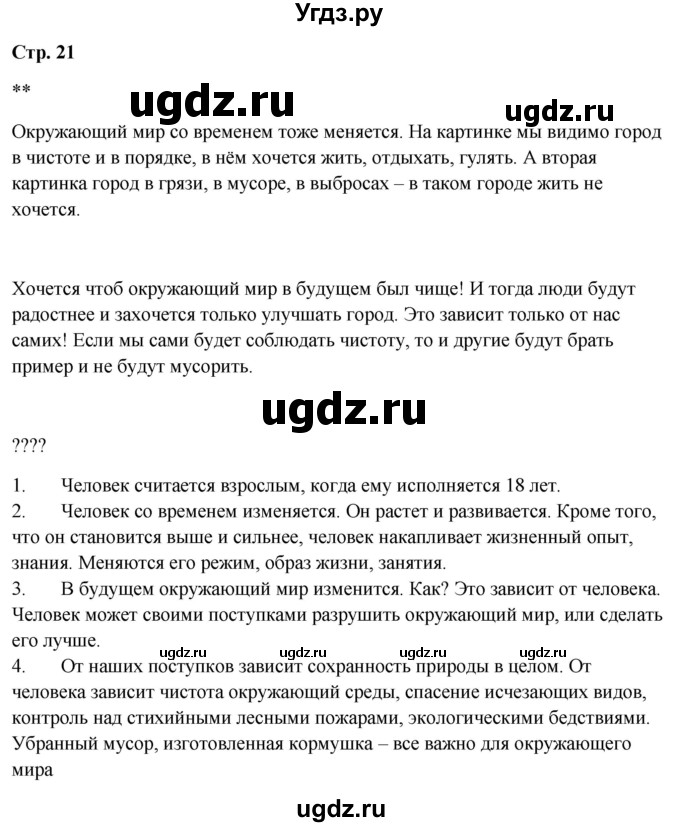 Угдз.ру

Стр. 21

**

ugdz.ru

ugdz.ru

Окружающий мир со временем тоже меняется. На картинке мы видимо город в чистоте и в порядке, в нём хочется жить, отдыхать, гулять. А вторая картинка город в грязи, в мусоре, в выбросах – в таком городе жить не хочется.

Хочется чтоб окружающий мир в будущем был чище! И тогда люди будут радостнее и захочется только улучшать город. Это зависит только от нас самих! Если мы сами будет соблюдать чистоту, то и другие будут брать пример и не будут мусорить.

ugdz.ru

????

1. Человек считается взрослым, когда ему исполняется 18 лет.
2. Человек со временем изменяется. Он растет и развивается. Кроме того, что он становится выше и сильнее, человек накапливает жизненный опыт, знания. Меняются его режим, образ жизни, занятия.
3. В будущем окружающий мир изменится. Как? Это зависит от человека. Человек может своими поступками разрушить окружающий мир, или сделать его лучше.

ugdz.ru ugdz.ru ugdz.ru ugdz.ru

4. От наших поступков зависит сохранность природы в целом. От человека зависит чистота окружающий среды, спасение исчезающих видов, контроль над стихийными лесными пожарами, экологическими бедствиями. Убранный мусор, изготовленная кормушка – все важно для окружающего мира

ugdz.ru